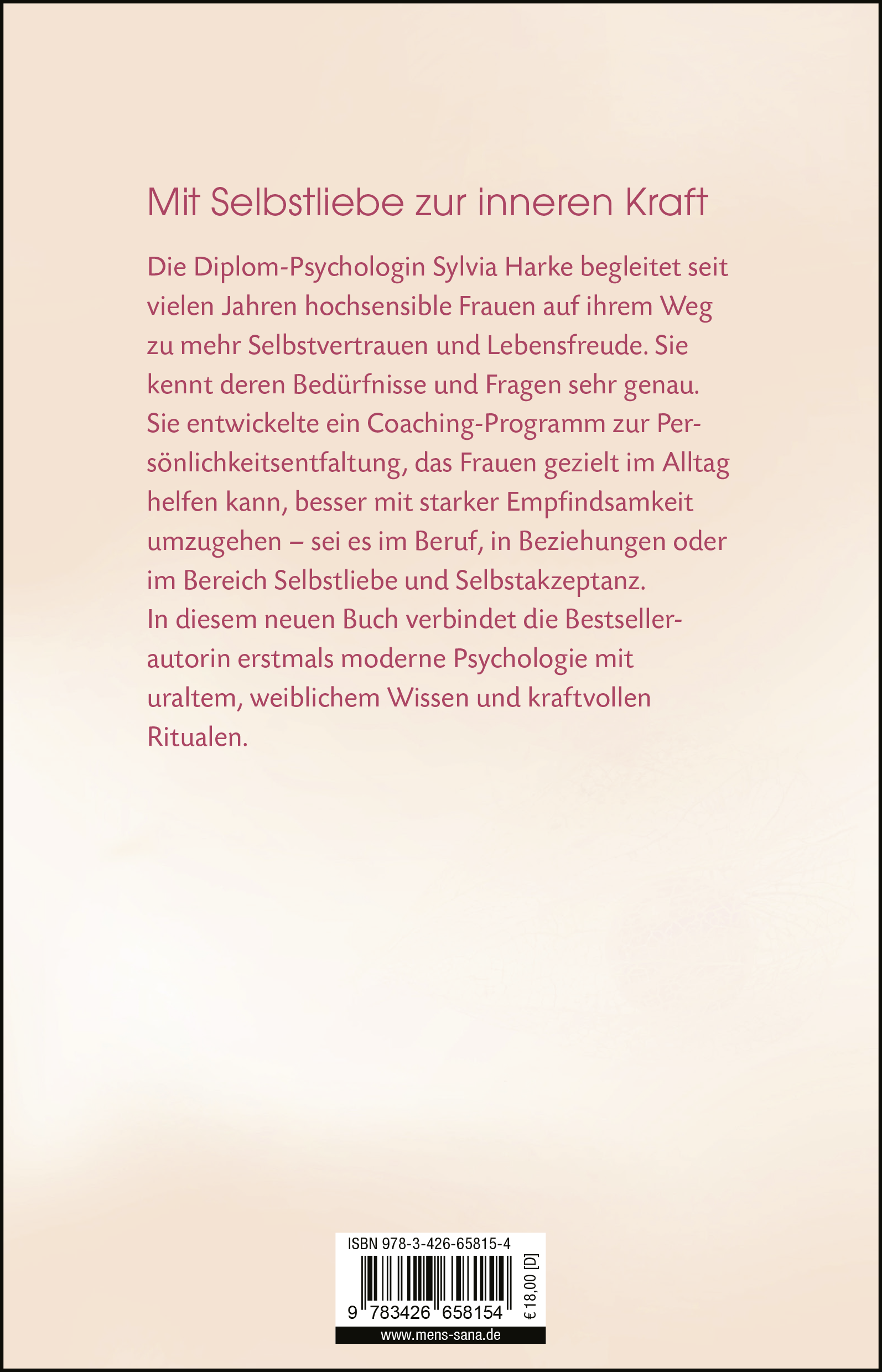 Mit Selbstliebe zur inneren Kraft

Die Diplom-Psychologin Sylvia Harke begleitet seit vielen Jahren hochsensible Frauen auf ihrem Weg zu mehr Selbstvertrauen und Lebensfreude. Sie kennt deren Bedürfnisse und Fragen sehr genau. Sie entwickelte ein Coaching-Programm zur Persönlichkeitsentfaltung, das Frauen gezielt im Alltag helfen kann, besser mit starker Empfindsamkeit umzugehen – sei es im Beruf, in Beziehungen oder im Bereich Selbstliebe und Selbstakzeptanz.
In diesem neuen Buch verbindet die Bestsellerautorin erstmals moderne Psychologie mit uraltem, weiblichem Wissen und kraftvollen Ritualen.

ISBN 978-3-426-65815-4

9 783426 658154

€ 18,00 [D]

www.mens-sana.de